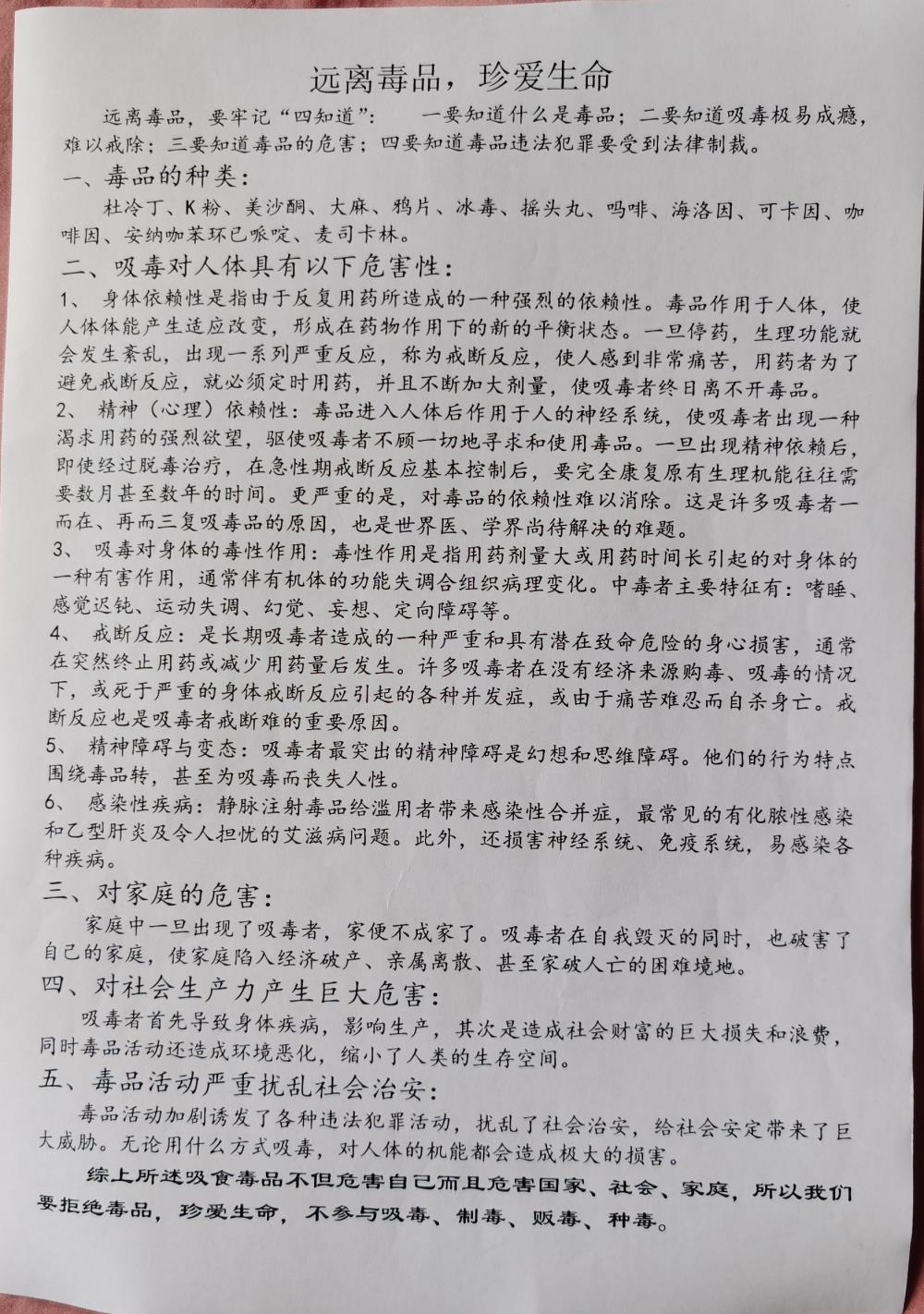 远离毒品，珍爱生命

远离毒品，要牢记“四知道”：　一要知道什么是毒品；二要知道吸毒极易成瘾，难以戒除；三要知道毒品的危害；四要知道毒品违法犯罪要受到法律制裁。

一、毒品的种类：

杜冷丁、K粉、美沙酮、大麻、鸦片、冰毒、摇头丸、吗啡、海洛因、可卡因、咖啡因、安纳咖苯环已哌啶、麦司卡林。

二、吸毒对人体具有以下危害性：

1、　身体依赖性是指由于反复用药所造成的一种强烈的依赖性。毒品作用于人体，使人体体能产生适应改变，形成在药物作用下的新的平衡状态。一旦停药，生理功能就会发生紊乱，出现一系列严重反应，称为戒断反应，使人感到非常痛苦，用药者为了避免戒断反应，就必须定时用药，并且不断加大剂量，使吸毒者终日离不开毒品。

2、　精神（心理）依赖性：毒品进入人体后作用于人的神经系统，使吸毒者出现一种渴求用药的强烈欲望，驱使吸毒者不顾一切地寻求和使用毒品。一旦出现精神依赖后，即使经过脱毒治疗，在急性期戒断反应基本控制后，要完全康复原有生理机能往往需要数月甚至数年的时间。更严重的是，对毒品的依赖性难以消除。这是许多吸毒者一而在、再而三复吸毒品的原因，也是世界医、学界尚待解决的难题。

3、　吸毒对身体的毒性作用：毒性作用是指用药剂量大或用药时间长引起的对身体的一种有害作用，通常伴有机体的功能失调合组织病理变化。中毒者主要特征有：嗜睡、感觉迟钝、运动失调、幻觉、妄想、定向障碍等。

4、　戒断反应：是长期吸毒者造成的一种严重和具有潜在致命危险的身心损害，通常在突然终止用药或减少用药量后发生。许多吸毒者在没有经济来源购毒、吸毒的情况下，或死于严重的身体戒断反应引起的各种并发症，或由于痛苦难忍而自杀身亡。戒断反应也是吸毒者戒断难的重要原因。

5、　精神障碍与变态：吸毒者最突出的精神障碍是幻想和思维障碍。他们的行为特点围绕毒品转，甚至为吸毒而丧失人性。

6、　感染性疾病：静脉注射毒品给滥用者带来感染性合并症，最常见的有化脓性感染和乙型肝炎及令人担忧的艾滋病问题。此外，还损害神经系统、免疫系统，易感染各种疾病。

三、对家庭的危害：

家庭中一旦出现了吸毒者，家便不成家了。吸毒者在自我毁灭的同时，也破害了自己的家庭，使家庭陷入经济破产、亲属离散、甚至家破人亡的困难境地。

四、对社会生产力产生巨大危害：

吸毒者首先导致身体疾病，影响生产，其次是造成社会财富的巨大损失和浪费，同时毒品活动还造成环境恶化，缩小了人类的生存空间。

五、毒品活动严重扰乱社会治安：

毒品活动加剧诱发了各种违法犯罪活动，扰乱了社会治安，给社会安定带来了巨大威胁。无论用什么方式吸毒，对人体的机能都会造成极大的损害。

综上所述吸食毒品不但危害自己而且危害国家、社会、家庭，所以我们要拒绝毒品，珍爱生命，不参与吸毒、制毒、贩毒、种毒。